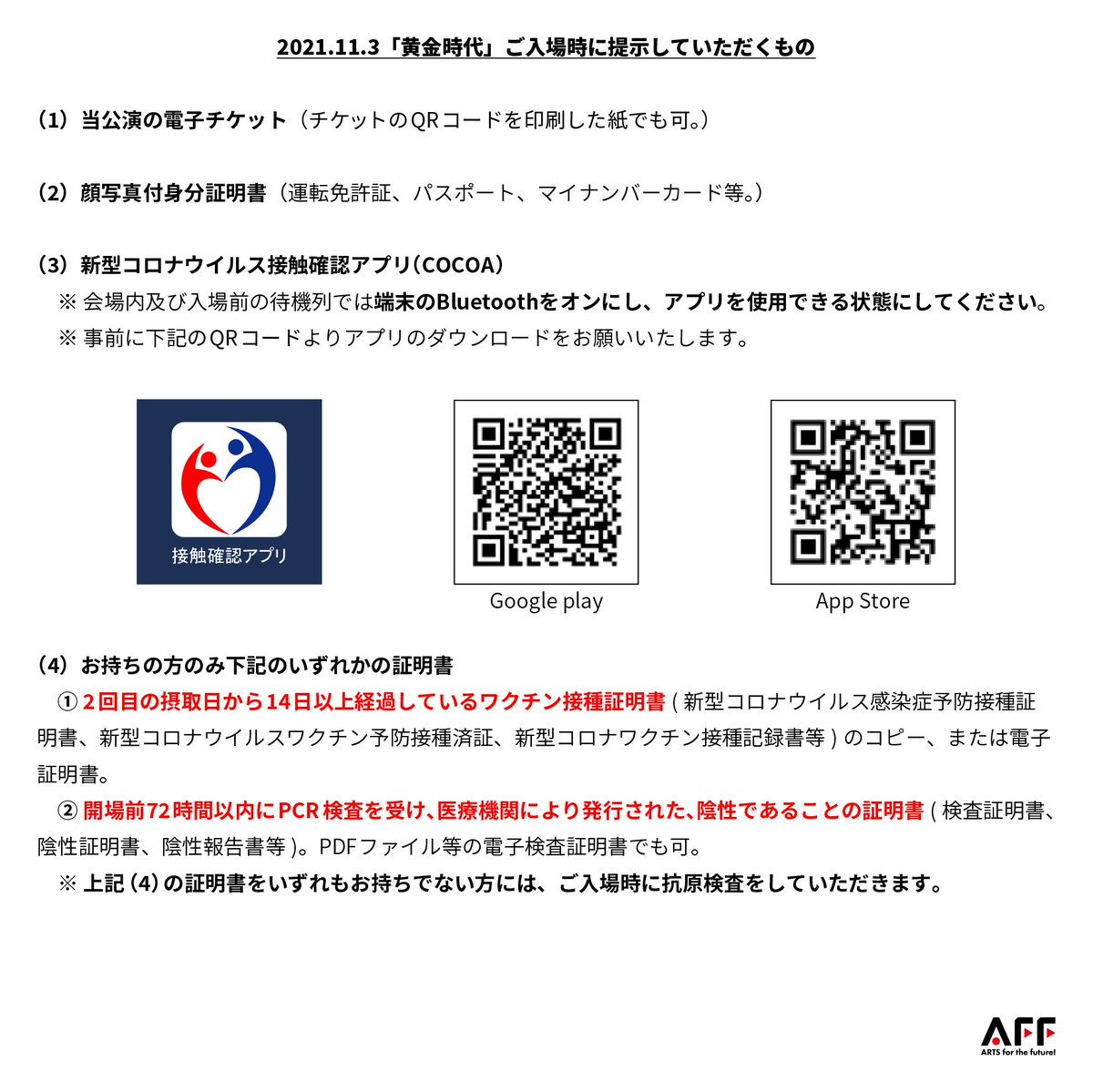 2021.11.3「黄金時代」ご入場時に提示していただくもの

（1）当公演の電子チケット（チケットのQRコードを印刷した紙でも可。）

（2）顔写真付身分証明書（運転免許証、パスポート、マイナンバーカード等。）

（3）新型コロナウイルス接触確認アプリ（COCOA）
※会場内及び入場前の待機列では端末のBluetoothをオンにし、アプリを使用できる状態にしてください。
※事前に下記のQRコードよりアプリのダウンロードをお願いいたします。

接触確認アプリ

Google play

App Store

（4）お持ちの方のみ下記のいずれかの証明書
①2回目の摂取日から14日以上経過しているワクチン接種証明書(新型コロナウイルス感染症予防接種証明書、新型コロナウイルスワクチン予防接種済証、新型コロナワクチン接種記録書等)のコピー、または電子証明書。
②開場前72時間以内にPCR検査を受け、医療機関により発行された、陰性であることの証明書(検査証明書、陰性証明書、陰性報告書等)。PDFファイル等の電子検査証明書でも可。
※上記(4)の証明書をいずれもお持ちでない方には、ご入場時に抗原検査をしていただきます。

AFF
ARTS for the future!